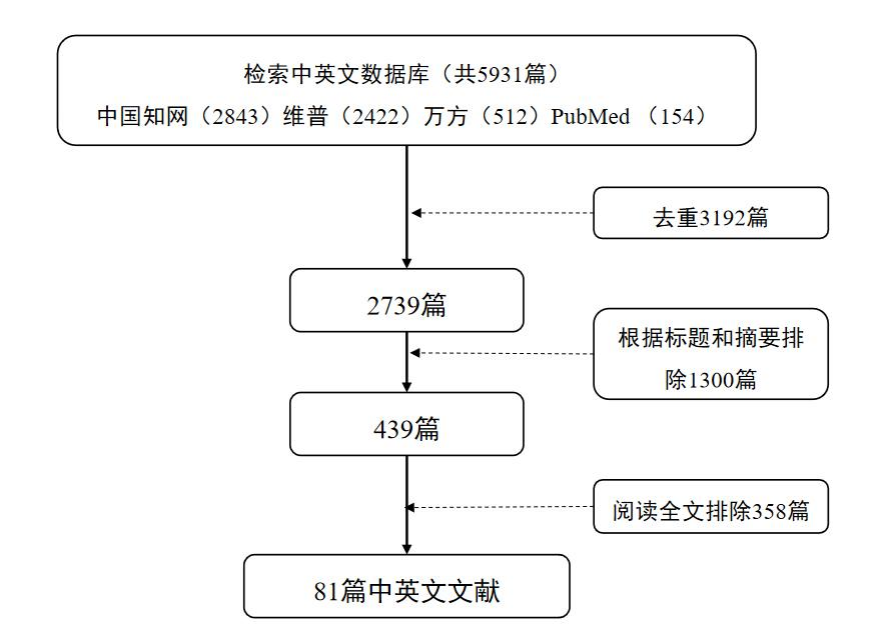 检索中英文数据库（共5931篇）

中国知网（2843）维普（2422）万方（512）PubMed （154）

去重3192篇

2739篇

根据标题和摘要排除1300篇

439篇

阅读全文排除358篇

81篇中英文文献